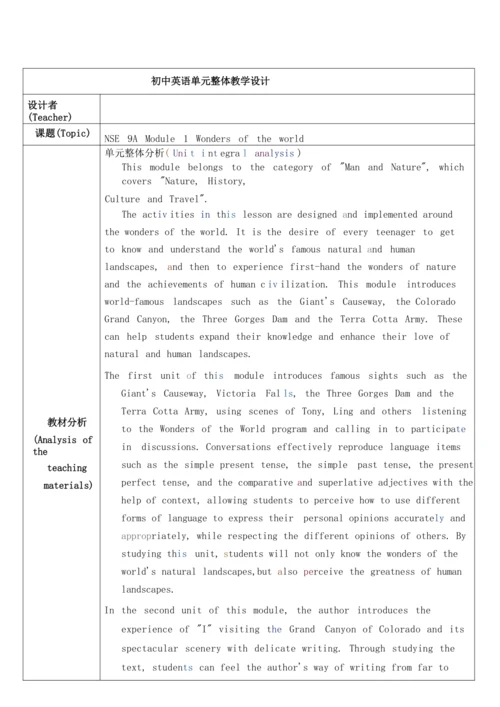 | 初中英语单元整体教学设计 | |
|---|---|
| 设计者 (Teacher) | |
| 课题(Topic) | NSE 9A Module 1 Wonders of the world |
| 教材分析 (Analysis of the teaching materials) | 单元整体分析(Unit integral analysis) This module belongs to the category of "Man and Nature", which covers "Nature, History, Culture and Travel". The activities in this lesson are designed and implemented around the wonders of the world. It is the desire of every teenager to get to know and understand the world's famous natural and human landscapes, and then to experience first-hand the wonders of nature and the achievements of human civilization. This module introduces world-famous landscapes such as the Giant's Causeway, the Colorado Grand Canyon, the Three Gorges Dam and the Terra Cotta Army. These can help students expand their knowledge and enhance their love of natural and human landscapes. The first unit of this module introduces famous sights such as the Giant's Causeway, Victoria Falls, the Three Gorges Dam and the Terra Cotta Army, using scenes of Tony, Ling and others listening to the Wonders of the World program and calling in to participate in discussions. Conversations effectively reproduce language items such as the simple present tense, the simple past tense, the present perfect tense, and the comparative and superlative adjectives with the help of context, allowing students to perceive how to use different forms of language to express their personal opinions accurately and appropriately, while respecting the different opinions of others. By studying this unit, students will not only know the wonders of the world's natural landscapes,but also perceive the greatness of human landscapes. In the second unit of this module, the author introduces the experience of "I" visiting the Grand Canyon of Colorado and its spectacular scenery with delicate writing. Through studying the text, students can feel the author's way of writing from far to |